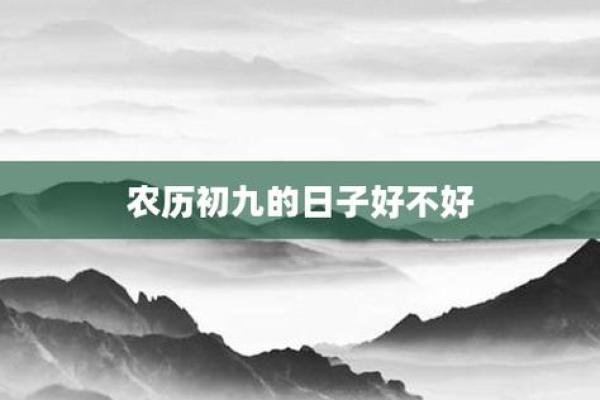 农历初九的日子好不好